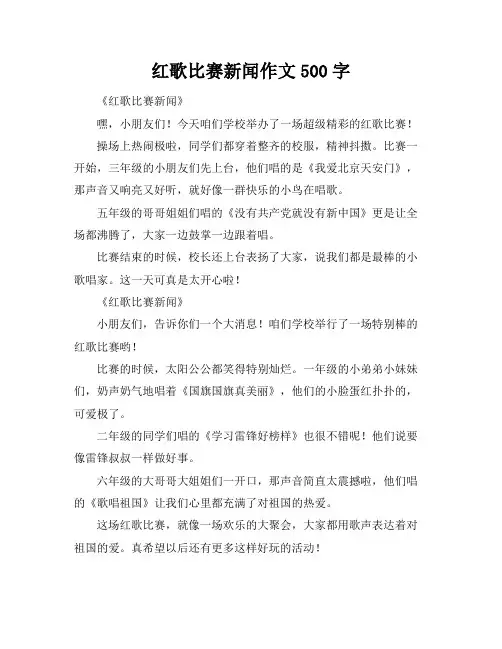 红歌比赛新闻作文 500 字

《红歌比赛新闻》

嘿，小朋友们！今天咱们学校举办了一场超级精彩的红歌比赛！

操场上热闹极啦，同学们都穿着整齐的校服，精神抖擞。比赛一开始，三年级的小朋友们先上台，他们唱的是《我爱北京天安门》，那声音又响亮又好听，就好像一群快乐的小鸟在唱歌。

五年级的哥哥姐姐们唱的《没有共产党就没有新中国》更是让全场都沸腾了，大家一边鼓掌一边跟着唱。

比赛结束的时候，校长还上台表扬了大家，说我们都是最棒的小歌唱家。这一天可真是太开心啦！

《红歌比赛新闻》

小朋友们，告诉你们一个大消息！咱们学校举行了一场特别棒的红歌比赛哟！

比赛的时候，太阳公公都笑得特别灿烂。一年级的小弟弟小妹妹们，奶声奶气地唱着《国旗国旗真美丽》，他们的小脸蛋红扑扑的，可爱极了。

二年级的同学们唱的《学习雷锋好榜样》也很不错呢！他们说要像雷锋叔叔一样做好事。

六年级的大哥哥大姐姐们一开口，那声音简直太震撼啦，他们唱的《歌唱祖国》让我们心里都充满了对祖国的热爱。

这场红歌比赛，就像一场欢乐的大聚会，大家都用歌声表达着对祖国的爱。真希望以后还有更多这样好玩的活动！